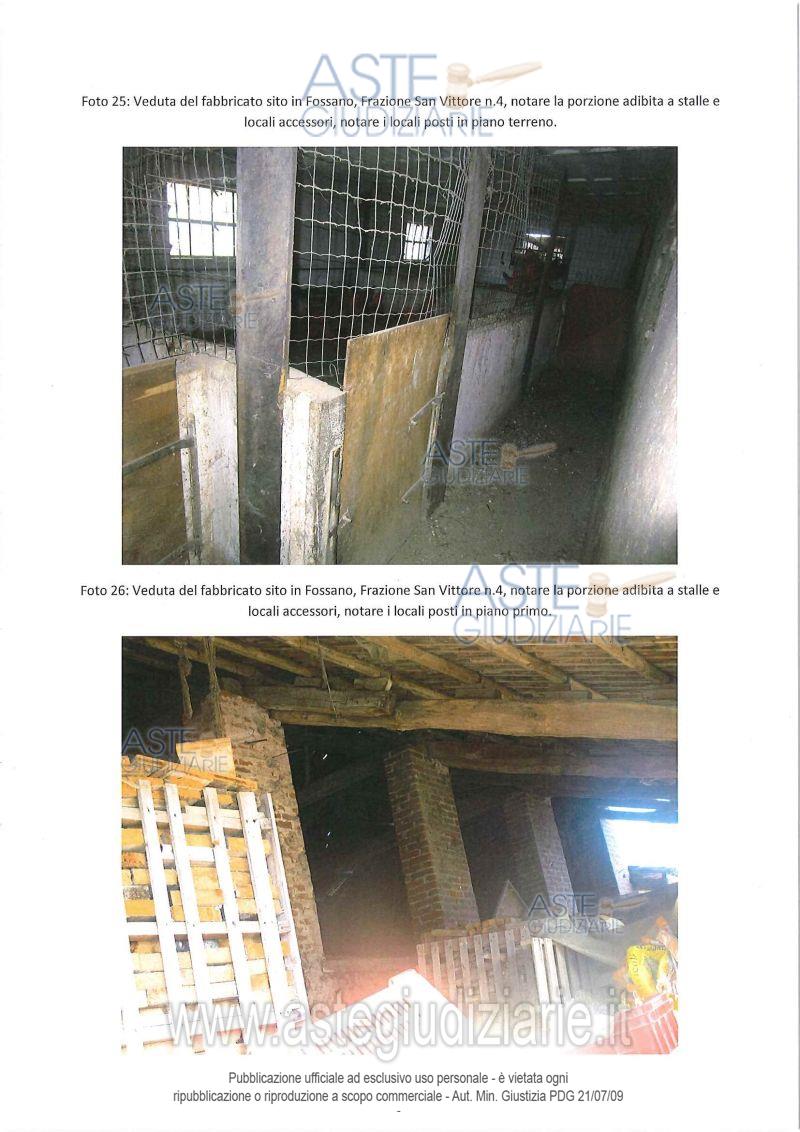 ASTE GIUDIZIARIE

Foto 25: Veduta del fabbricato sito in Fossano, Frazione San Vittore n.4, notare la porzione adibita a stalle e locali accessori, notare i locali posti in piano terreno.

ASTE GIUDIZIARIE

ASTE GIUDIZIARIE

Foto 26: Veduta del fabbricato sito in Fossano, Frazione San Vittore n.4, notare la porzione adibita a stalle e locali accessori, notare i locali posti in piano primo.

ASTE GIUDIZIARIE

ASTE GIUDIZIARIE

ASTE GIUDIZIARIE

www.astegiudiziarie.it

Pubblicazione ufficiale ad esclusivo uso personale - è vietata ogni ripubblicazione o riproduzione a scopo commerciale - Aut. Min. Giustizia PDG 21/07/09